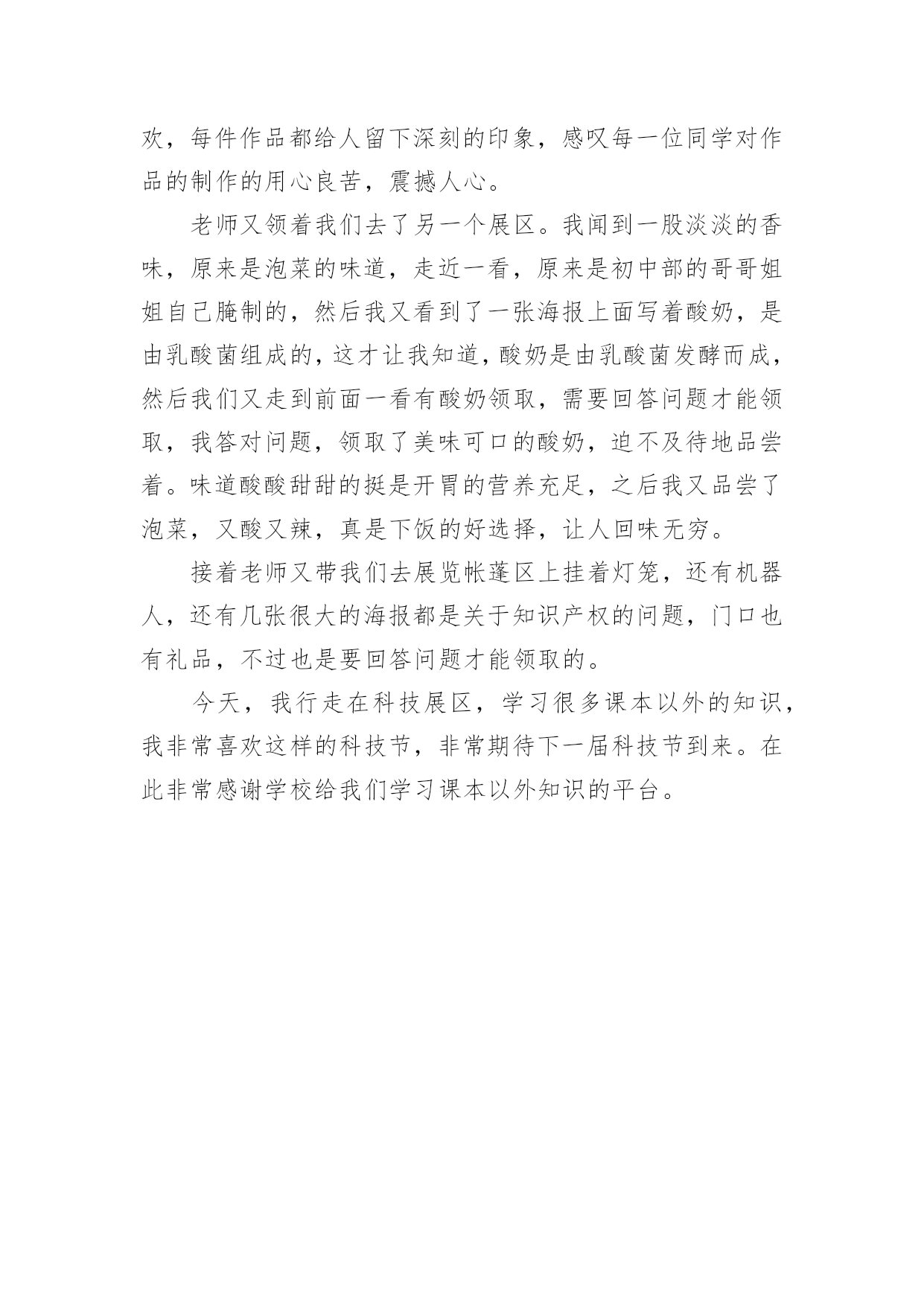 欢，每件作品都给人留下深刻的印象，感叹每一位同学对作品的制作的用心良苦，震撼人心。

老师又领着我们去了另一个展区。我闻到一股淡淡的香味，原来是泡菜的味道，走近一看，原来是初中部的哥哥姐姐自己腌制的，然后我又看到了一张海报上面写着酸奶，是由乳酸菌组成的，这才让我知道，酸奶是由乳酸菌发酵而成，然后我们又走到前面一看有酸奶领取，需要回答问题才能领取，我答对问题，领取了美味可口的酸奶，迫不及待地品尝着。味道酸酸甜甜的挺是开胃的营养充足，之后我又品尝了泡菜，又酸又辣，真是下饭的好选择，让人回味无穷。

接着老师又带我们去展览帐蓬区上挂着灯笼，还有机器人，还有几张很大的海报都是关于知识产权的问题，门口也有礼品，不过也是要回答问题才能领取的。

今天，我行走在科技展区，学习很多课本以外的知识，我非常喜欢这样的科技节，非常期待下一届科技节到来。在此非常感谢学校给我们学习课本以外知识的平台。